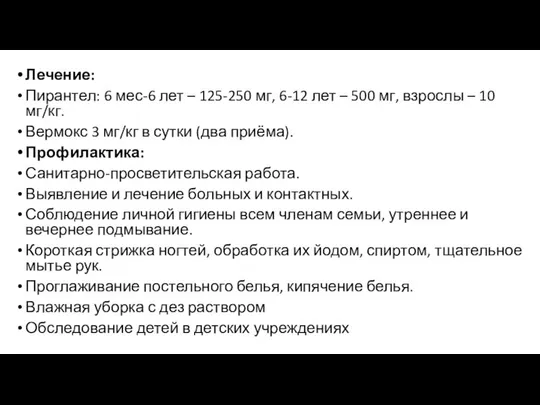 • Лечение:
• Пирантел: 6 мес-6 лет – 125-250 мг, 6-12 лет – 500 мг, взрослы – 10 мг/кг.
• Вермокс 3 мг/кг в сутки (два приёма).
• Профилактика:
• Санитарно-просветительская работа.
• Выявление и лечение больных и контактных.
• Соблюдение личной гигиены всем членам семьи, утреннее и вечернее подмывание.
• Короткая стрижка ногтей, обработка их йодом, спиртом, тщательное мытье рук.
• Проглаживание постельного белья, кипячение белья.
• Влажная уборка с дез раствором
• Обследование детей в детских учреждениях